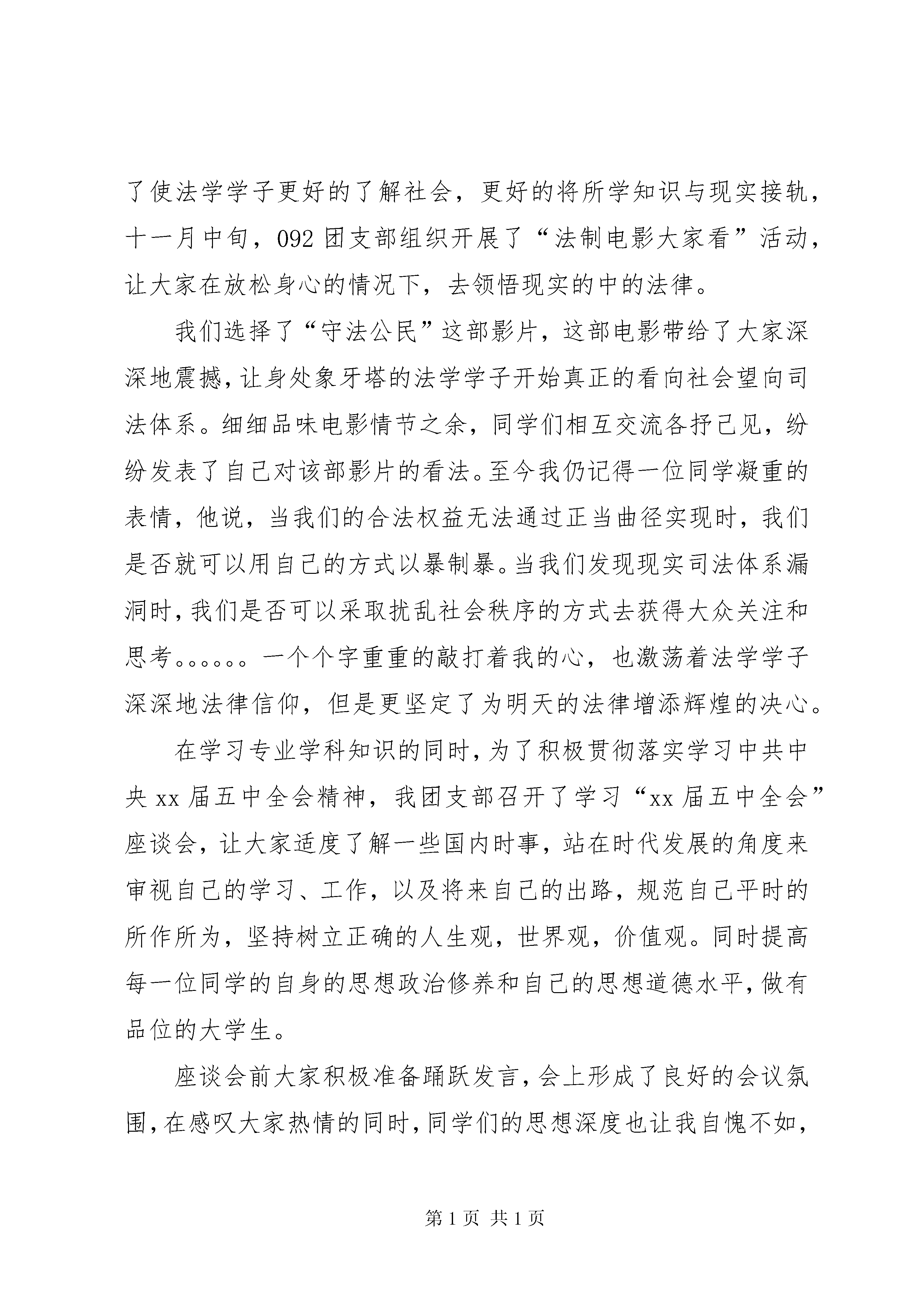 了使法学学子更好的了解社会，更好的将所学知识与现实接轨，十一月中旬，092团支部组织开展了“法制电影大家看”活动，让大家在放松身心的情况下，去领悟现实的中的法律。

我们选择了“守法公民”这部影片，这部电影带给了大家深深地震撼，让身处象牙塔的法学学子开始真正的看向社会望向司法体系。细细品味电影情节之余，同学们相互交流各抒己见，纷纷发表了自己对该部影片的看法。至今我仍记得一位同学凝重的表情，他说，当我们的合法权益无法通过正当曲径实现时，我们是否就可以用自己的方式以暴制暴。当我们发现现实司法体系漏洞时，我们是否可以采取扰乱社会秩序的方式去获得大众关注和思考。。。。。。一个个字重重的敲打着我的心，也激荡着法学学子深深地法律信仰，但是更坚定了为明天的法律增添辉煌的决心。

在学习专业学科知识的同时，为了积极贯彻落实学习中共中央xx届五中全会精神，我团支部召开了学习“xx届五中全会”座谈会，让大家适度了解一些国内时事，站在时代发展的角度来审视自己的学习、工作，以及将来自己的出路，规范自己平时的所作所为，坚持树立正确的人生观，世界观，价值观。同时提高每一位同学的自身的思想政治修养和自己的思想道德水平，做有品位的大学生。

座谈会前大家积极准备踊跃发言，会上形成了良好的会议氛围，在感叹大家热情的同时，同学们的思想深度也让我自愧不如，

第1页 共1页